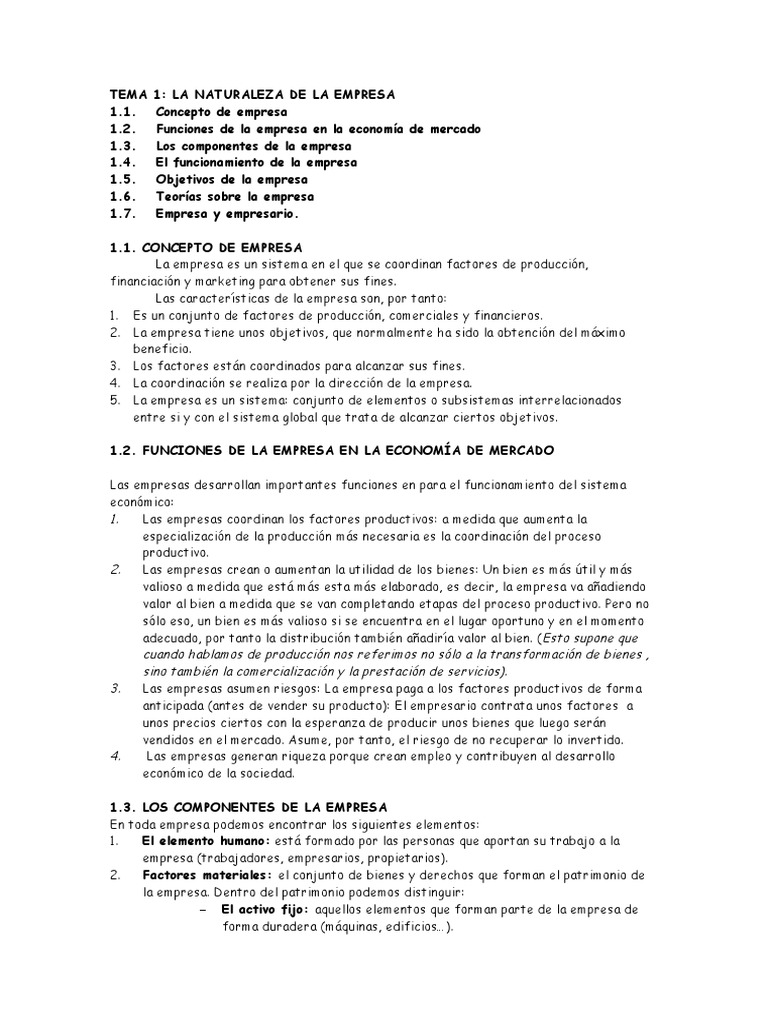 TEMA 1: LA NATURALEZA DE LA EMPRESA
1.1. Concepto de empresa
1.2. Funciones de la empresa en la economía de mercado
1.3. Los componentes de la empresa
1.4. El funcionamiento de la empresa
1.5. Objetivos de la empresa
1.6. Teorías sobre la empresa
1.7. Empresa y empresario.

1.1. CONCEPTO DE EMPRESA
La empresa es un sistema en el que se coordinan factores de producción, financiación y marketing para obtener sus fines.
Las características de la empresa son, por tanto:
1. Es un conjunto de factores de producción, comerciales y financieros.
2. La empresa tiene unos objetivos, que normalmente ha sido la obtención del máximo beneficio.
3. Los factores están coordinados para alcanzar sus fines.
4. La coordinación se realiza por la dirección de la empresa.
5. La empresa es un sistema: conjunto de elementos o subsistemas interrelacionados entre si y con el sistema global que trata de alcanzar ciertos objetivos.

1.2. FUNCIONES DE LA EMPRESA EN LA ECONOMÍA DE MERCADO

Las empresas desarrollan importantes funciones en para el funcionamiento del sistema económico:
1. Las empresas coordinan los factores productivos: a medida que aumenta la especialización de la producción más necesaria es la coordinación del proceso productivo.
2. Las empresas crean o aumentan la utilidad de los bienes: Un bien es más útil y más valioso a medida que está más esta más elaborado, es decir, la empresa va añadiendo valor al bien a medida que se van completando etapas del proceso productivo. Pero no sólo eso, un bien es más valioso si se encuentra en el lugar oportuno y en el momento adecuado, por tanto la distribución también añadiría valor al bien. (Esto supone que cuando hablamos de producción nos referimos no sólo a la transformación de bienes , sino también la comercialización y la prestación de servicios).
3. Las empresas asumen riesgos: La empresa paga a los factores productivos de forma anticipada (antes de vender su producto): El empresario contrata unos factores a unos precios ciertos con la esperanza de producir unos bienes que luego serán vendidos en el mercado. Asume, por tanto, el riesgo de no recuperar lo invertido.
4. Las empresas generan riqueza porque crean empleo y contribuyen al desarrollo económico de la sociedad.

1.3. LOS COMPONENTES DE LA EMPRESA
En toda empresa podemos encontrar los siguientes elementos:
1. El elemento humano: está formado por las personas que aportan su trabajo a la empresa (trabajadores, empresarios, propietarios).
2. Factores materiales: el conjunto de bienes y derechos que forman el patrimonio de la empresa. Dentro del patrimonio podemos distinguir:
– El activo fijo: aquellos elementos que forman parte de la empresa de forma duradera (máquinas, edificios...).